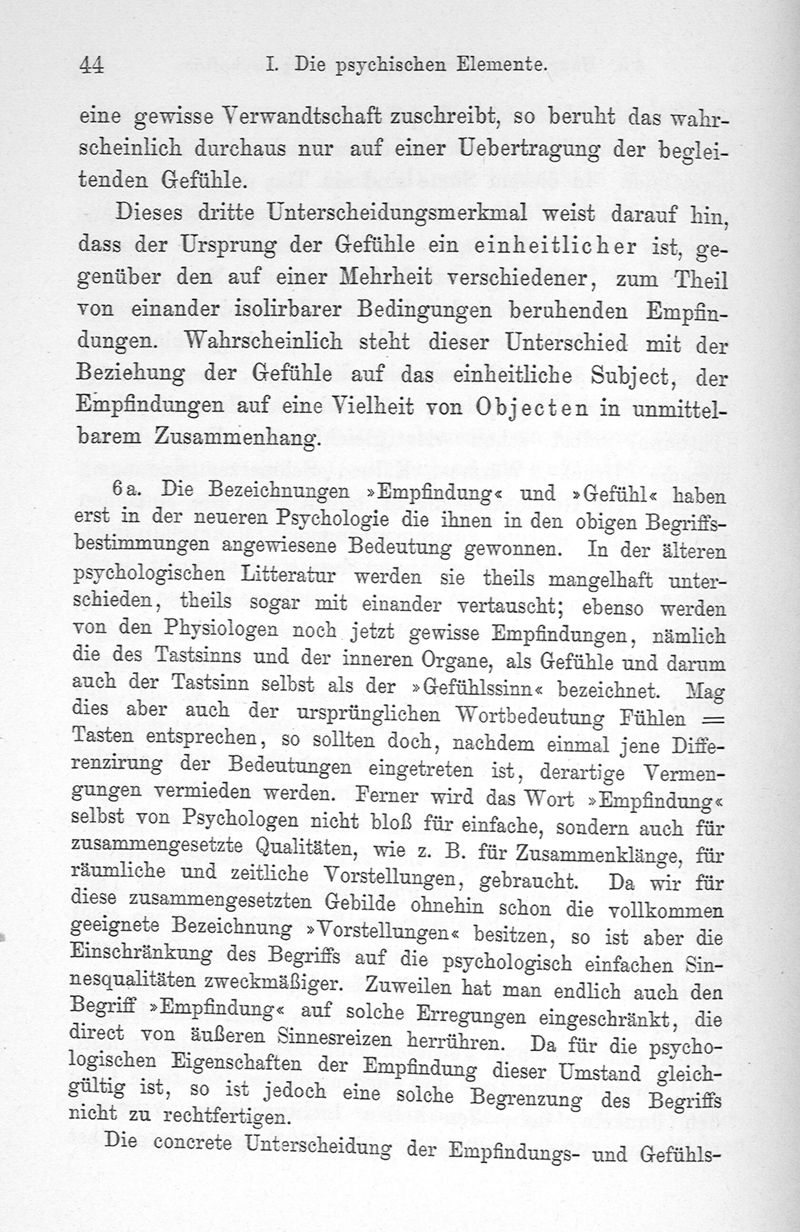 44 I. Die psychischen Elemente.

eine gewisse Verwandtschaft zuschreibt, so beruht das wahrscheinlich durchaus nur auf einer Uebertragung der begleitenden Gefühle.

Dieses dritte Unterscheidungsmerkmal weist darauf hin, dass der Ursprung der Gefühle ein einheitlicher ist, gegenüber den auf einer Mehrheit verschiedener, zum Theil von einander isolirbarer Bedingungen beruhenden Empfindungen. Wahrscheinlich steht dieser Unterschied mit der Beziehung der Gefühle auf das einheitliche Subject, der Empfindungen auf eine Vielheit von Objecten in unmittelbarem Zusammenhang.

6a. Die Bezeichnungen »Empfindung« und »Gefühl« haben erst in der neueren Psychologie die ihnen in den obigen Begriffsbestimmungen angewiesene Bedeutung gewonnen. In der älteren psychologischen Litteratur werden sie theils mangelhaft unterschieden, theils sogar mit einander vertauscht; ebenso werden von den Physiologen noch jetzt gewisse Empfindungen, nämlich die des Tastsinns und der inneren Organe, als Gefühle und darum auch der Tastsinn selbst als der »Gefühlssinn« bezeichnet. Mag dies aber auch der ursprünglichen Wortbedeutung Fühlen = Tasten entsprechen, so sollten doch, nachdem einmal jene Differenzirung der Bedeutungen eingetreten ist, derartige Vermengungen vermieden werden. Ferner wird das Wort »Empfindung« selbst von Psychologen nicht bloß für einfache, sondern auch für zusammengesetzte Qualitäten, wie z. B. für Zusammenklänge, für räumliche und zeitliche Vorstellungen, gebraucht. Da wir für diese zusammengesetzten Gebilde ohnehin schon die vollkommen geeignete Bezeichnung »Vorstellungen« besitzen, so ist aber die Einschränkung des Begriffs auf die psychologisch einfachen Sinnesqualitäten zweckmäßiger. Zuweilen hat man endlich auch den Begriff »Empfindung« auf solche Erregungen eingeschränkt, die direct von äußeren Sinnesreizen herrühren. Da für die psychologischen Eigenschaften der Empfindung dieser Umstand gleichgültig ist, so ist jedoch eine solche Begrenzung des Begriffs nicht zu rechtfertigen.

Die concrete Unterscheidung der Empfindungs- und Gefühls-